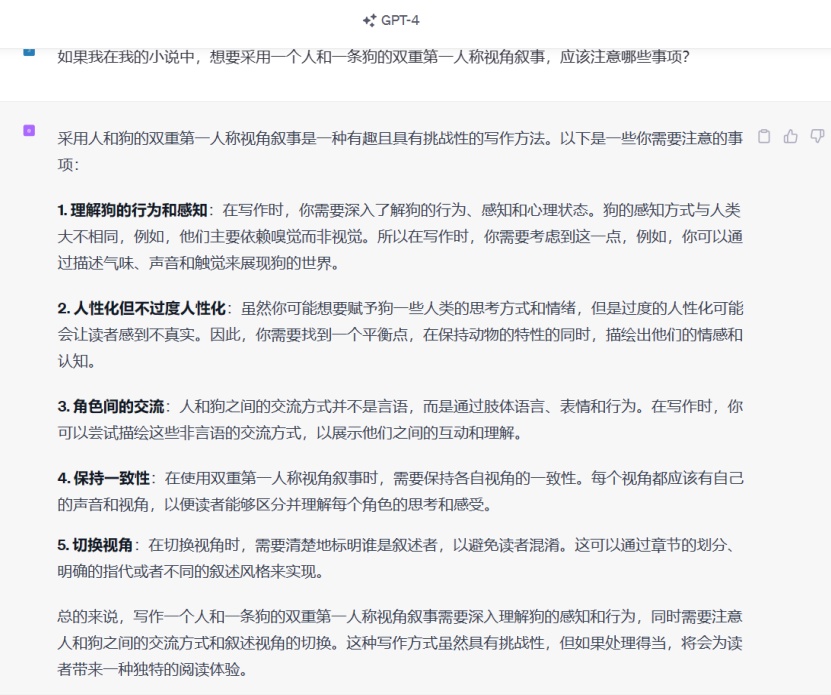 GPT-4

如果我在我的小说中，想要采用一个人和一条狗的双重第一人称视角叙事，应该注意哪些事项?

采用人和狗的双重第一人称视角叙事是一种有趣且具有挑战性的写作方法。以下是一些你需要注意的事项：

1. 理解狗的行为和感知：在写作时，你需要深入了解狗的行为、感知和心理状态。狗的感知方式与人类大不相同，例如，他们主要依赖嗅觉而非视觉。所以在写作时，你需要考虑到这一点，例如，你可以通过描述气味、声音和触觉来展现狗的世界。

2. 人性化但不过度人性化：虽然你可能想要赋予狗一些人类的思考方式和情绪，但是过度的人性化可能会让读者感到不真实。因此，你需要找到一个平衡点，在保持动物的特性的同时，描绘出他们的情感和认知。

3. 角色间的交流：人和狗之间的交流方式并不是言语，而是通过肢体语言、表情和行为。在写作时，你可以尝试描绘这些非言语的交流方式，以展示他们之间的互动和理解。

4. 保持一致性：在使用双重第一人称视角叙事时，需要保持各自视角的一致性。每个视角都应该有自己的声音和视角，以便读者能够区分并理解每个角色的思考和感受。

5. 切换视角：在切换视角时，需要清楚地标明谁是叙述者，以避免读者混淆。这可以通过章节的划分、明确的指代或者不同的叙述风格来实现。

总的来说，写作一个人和一条狗的双重第一人称视角叙事需要深入理解狗的感知和行为，同时需要注意人和狗之间的交流方式和叙述视角的切换。这种写作方式虽然具有挑战性，但如果处理得当，将会为读者带来一种独特的阅读体验。